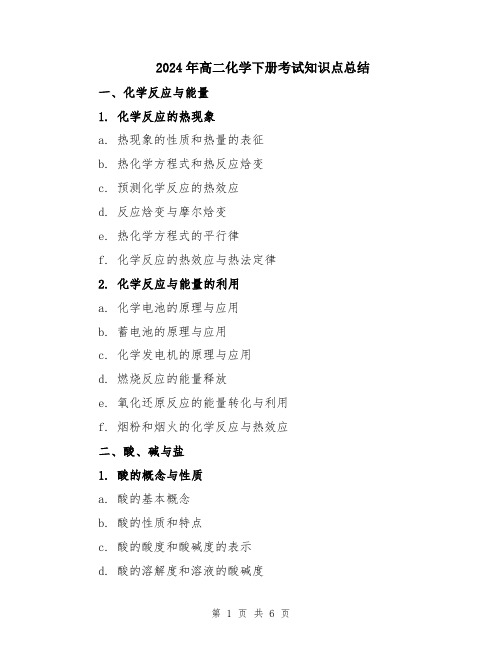 2024年高二化学下册考试知识点总结

一、化学反应与能量

1. 化学反应的热现象

a. 热现象的性质和热量的表征

b. 热化学方程式和热反应焓变

c. 预测化学反应的热效应

d. 反应焓变与摩尔焓变

e. 热化学方程式的平行律

f. 化学反应的热效应与热法定律

2. 化学反应与能量的利用

a. 化学电池的原理与应用

b. 蓄电池的原理与应用

c. 化学发电机的原理与应用

d. 燃烧反应的能量释放

e. 氧化还原反应的能量转化与利用

f. 烟粉和烟火的化学反应与热效应

二、酸、碱与盐

1. 酸的概念与性质

a. 酸的基本概念

b. 酸的性质和特点

c. 酸的酸度和酸碱度的表示

d. 酸的溶解度和溶液的酸碱度

第 1 页 共 6 页